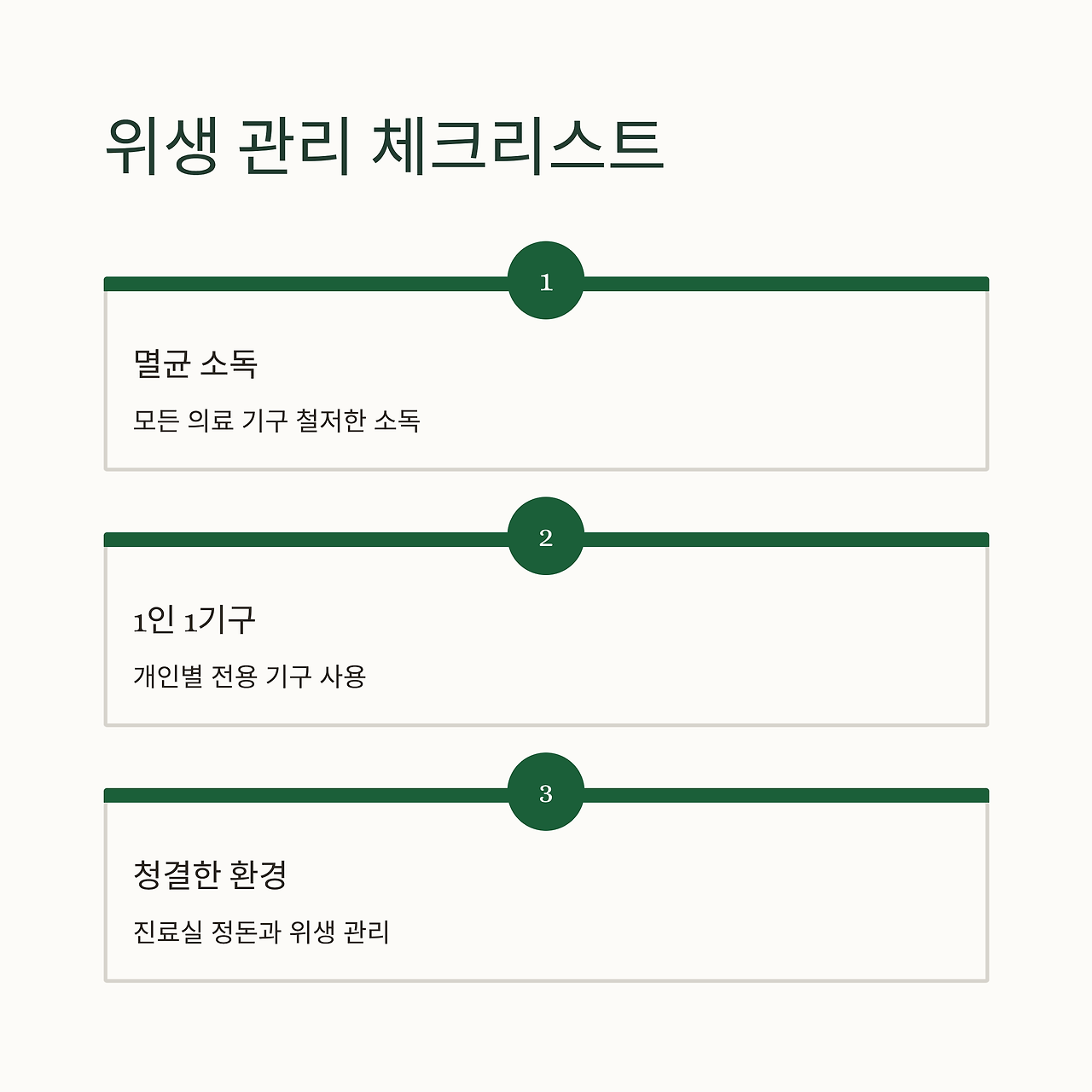 위생 관리 체크리스트

1

멸균 소독

모든 의료 기구 철저한 소독

2

1인 1기구

개인별 전용 기구 사용

3

청결한 환경

진료실 정돈과 위생 관리